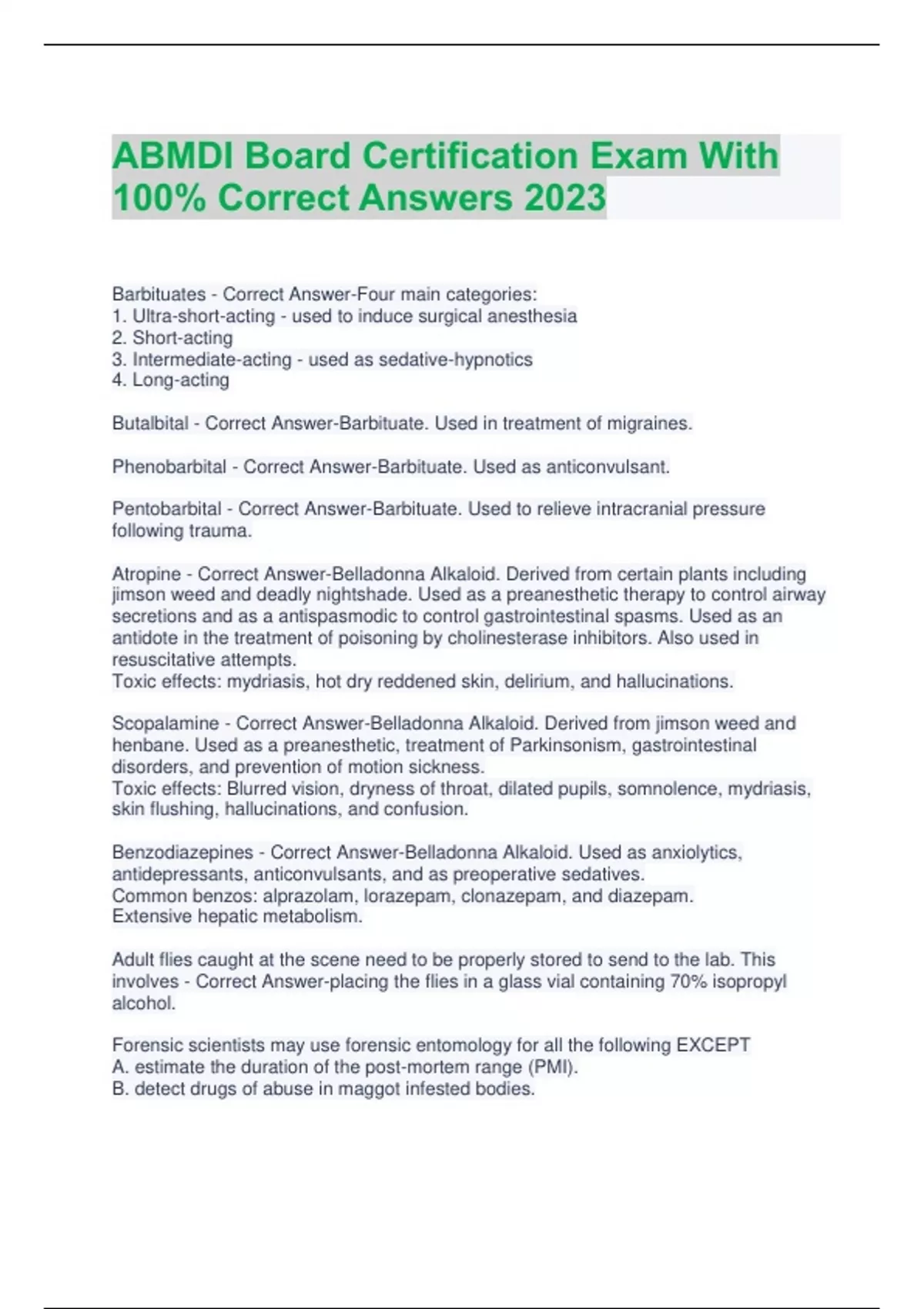 ABMDI Board Certification Exam With 100% Correct Answers 2023

Barbituates - Correct Answer-Four main categories:
1. Ultra-short-acting - used to induce surgical anesthesia
2. Short-acting
3. Intermediate-acting - used as sedative-hypnotics
4. Long-acting

Butalbital - Correct Answer-Barbituate. Used in treatment of migraines.

Phenobarbital - Correct Answer-Barbituate. Used as anticonvulsant.

Pentobarbital - Correct Answer-Barbituate. Used to relieve intracranial pressure following trauma.

Atropine - Correct Answer-Belladonna Alkaloid. Derived from certain plants including jimson weed and deadly nightshade. Used as a preanesthetic therapy to control airway secretions and as a antispasmodic to control gastrointestinal spasms. Used as an antidote in the treatment of poisoning by cholinesterase inhibitors. Also used in resuscitative attempts.
Toxic effects: mydriasis, hot dry reddened skin, delirium, and hallucinations.

Scopalamine - Correct Answer-Belladonna Alkaloid. Derived from jimson weed and henbane. Used as a preanesthetic, treatment of Parkinsonism, gastrointestinal disorders, and prevention of motion sickness.
Toxic effects: Blurred vision, dryness of throat, dilated pupils, somnolence, mydriasis, skin flushing, hallucinations, and confusion.

Benzodiazepines - Correct Answer-Belladonna Alkaloid. Used as anxiolytics, antidepressants, anticonvulsants, and as preoperative sedatives.
Common benzos: alprazolam, lorazepam, clonazepam, and diazepam.
Extensive hepatic metabolism.

Adult flies caught at the scene need to be properly stored to send to the lab. This involves - Correct Answer-placing the flies in a glass vial containing 70% isopropyl alcohol.

Forensic scientists may use forensic entomology for all the following EXCEPT
A. estimate the duration of the post-mortem range (PMI).
B. detect drugs of abuse in maggot infested bodies.